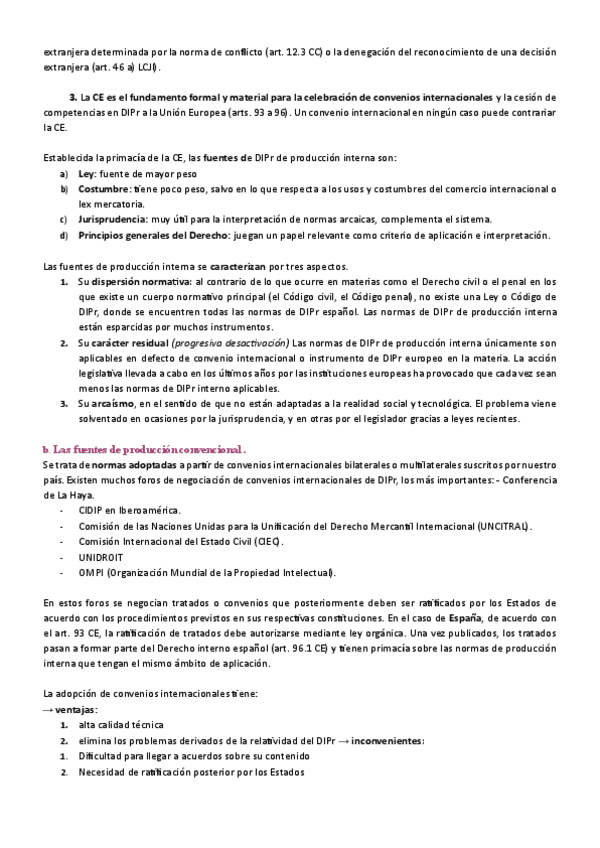 extranjera determinada por la norma de conflicto (art. 12.3 CC) o la denegación del reconocimiento de una decisión extranjera (art. 46 a) LCJI).

3. La CE es el fundamento formal y material para la celebración de convenios internacionales y la cesión de competencias en DIPr a la Unión Europea (arts. 93 a 96). Un convenio internacional en ningún caso puede contrariar la CE.

Establecida la primacía de la CE, las fuentes de DIPr de producción interna son:
a) Ley: fuente de mayor peso
b) Costumbre: tiene poco peso, salvo en lo que respecta a los usos y costumbres del comercio internacional o lex mercatoria.
c) Jurisprudencia: muy útil para la interpretación de normas arcaicas, complementa el sistema.
d) Principios generales del Derecho: juegan un papel relevante como criterio de aplicación e interpretación.

Las fuentes de producción interna se caracterizan por tres aspectos.
1. Su dispersión normativa: al contrario de lo que ocurre en materias como el Derecho civil o el penal en los que existe un cuerpo normativo principal (el Código civil, el Código penal), no existe una Ley o Código de DIPr, donde se encuentren todas las normas de DIPr español. Las normas de DIPr de producción interna están esparcidas por muchos instrumentos.
2. Su carácter residual (progresiva desactivación) Las normas de DIPr de producción interna únicamente son aplicables en defecto de convenio internacional o instrumento de DIPr europeo en la materia. La acción legislativa llevada a cabo en los últimos años por las instituciones europeas ha provocado que cada vez sean menos las normas de DIPr interno aplicables.
3. Su arcaísmo, en el sentido de que no están adaptadas a la realidad social y tecnológica. El problema viene solventado en ocasiones por la jurisprudencia, y en otras por el legislador gracias a leyes recientes.

b. Las fuentes de producción convencional.
Se trata de normas adoptadas a partir de convenios internacionales bilaterales o multilaterales suscritos por nuestro país. Existen muchos foros de negociación de convenios internacionales de DIPr, los más importantes: - Conferencia de La Haya.
- CIDIP en Iberoamérica.
- Comisión de las Naciones Unidas para la Unificación del Derecho Mercantil Internacional (UNCITRAL).
- Comisión Internacional del Estado Civil (CIEC).
- UNIDROIT
- OMPI (Organización Mundial de la Propiedad Intelectual).

En estos foros se negocian tratados o convenios que posteriormente deben ser ratificados por los Estados de acuerdo con los procedimientos previstos en sus respectivas constituciones. En el caso de España, de acuerdo con el art. 93 CE, la ratificación de tratados debe autorizarse mediante ley orgánica. Una vez publicados, los tratados pasan a formar parte del Derecho interno español (art. 96.1 CE) y tienen primacía sobre las normas de producción interna que tengan el mismo ámbito de aplicación.

La adopción de convenios internacionales tiene:
→ ventajas:
1. alta calidad técnica
2. elimina los problemas derivados de la relatividad del DIPr → inconvenientes:
1. Dificultad para llegar a acuerdos sobre su contenido
2. Necesidad de ratificación posterior por los Estados